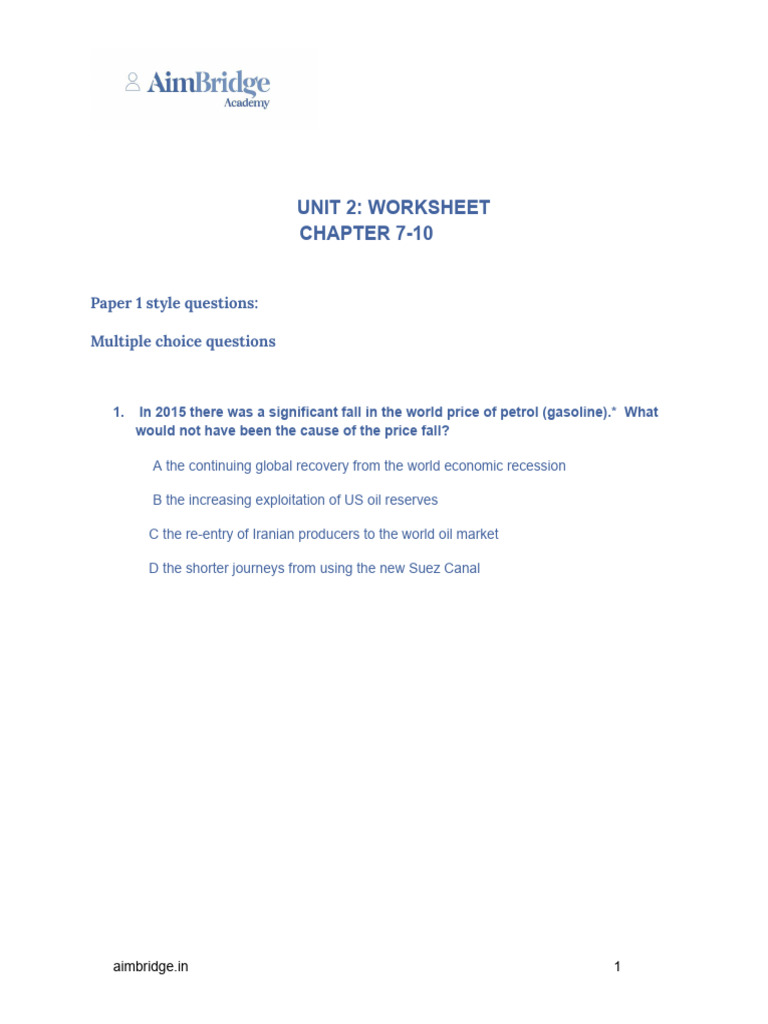 AimBridge
Academy

UNIT 2: WORKSHEET
CHAPTER 7-10

Paper 1 style questions:

Multiple choice questions

1. In 2015 there was a significant fall in the world price of petrol (gasoline).* What would not have been the cause of the price fall?

A the continuing global recovery from the world economic recession

B the increasing exploitation of US oil reserves

C the re-entry of Iranian producers to the world oil market

D the shorter journeys from using the new Suez Canal

aimbridge.in

1